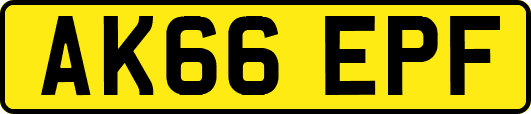 AK66 EPF